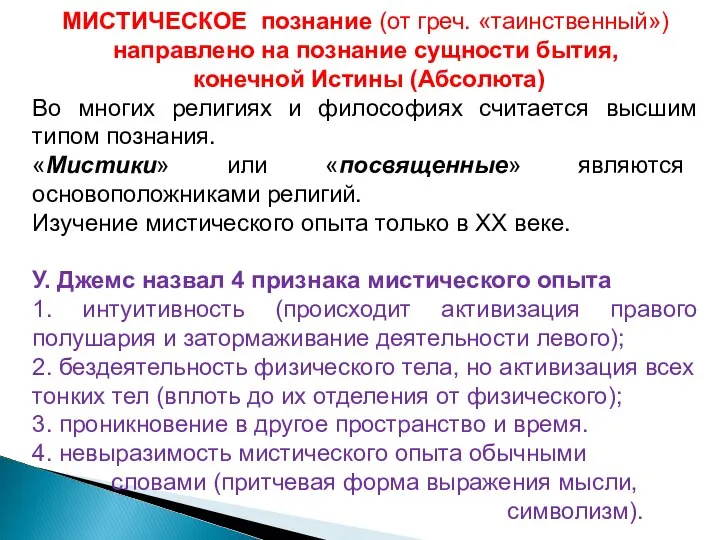 МИСТИЧЕСКОЕ познание (от греч. «таинственный») направлено на познание сущности бытия, конечной Истины (Абсолюта)

Во многих религиях и философиях считается высшим типом познания.
«Мистики» или «посвященные» являются основоположниками религий.
Изучение мистического опыта только в XX веке.

У. Джемс назвал 4 признака мистического опыта
1. интуитивность (происходит активизация правого полушария и затормаживание деятельности левого);
2. бездеятельность физического тела, но активизация всех тонких тел (вплоть до их отделения от физического);
3. проникновение в другое пространство и время.
4. невыразимость мистического опыта обычными словами (притчевая форма выражения мысли, символизм).